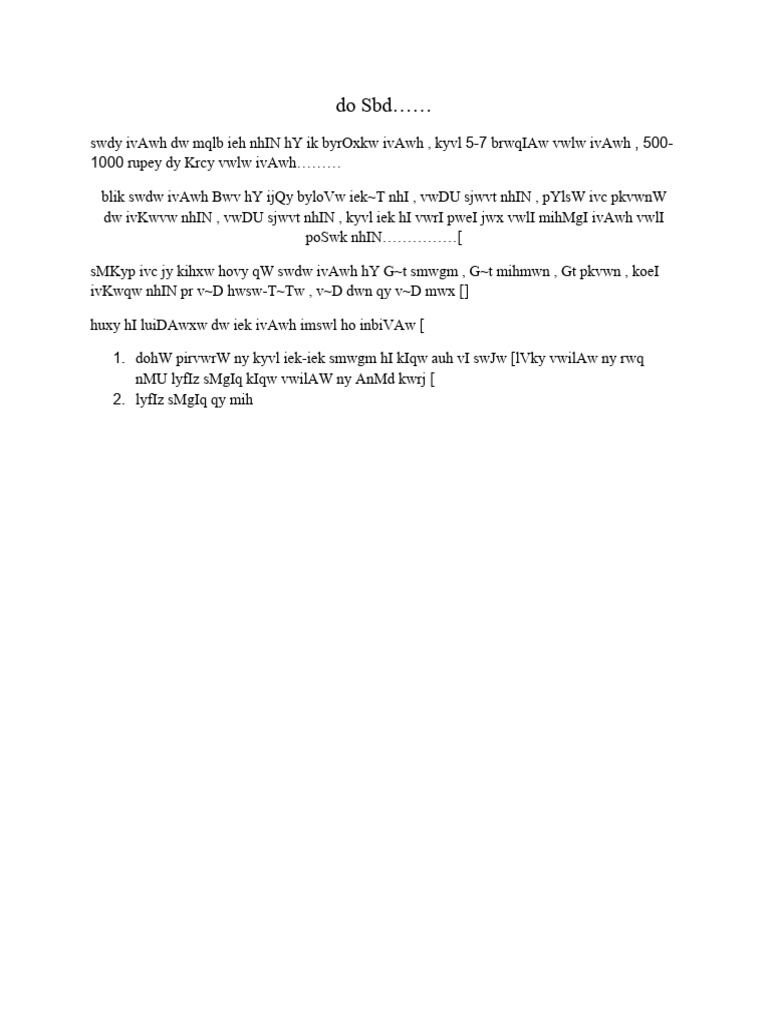 do Sbd……

swdy ivAwh dw mqlb ieh nhIN hY ik byrOxkw ivAwh , kyvl 5-7 brwqIAw vwlw ivAwh , 500-1000 rupey dy Krcy vwlw ivAwh………

blik swdw ivAwh Bwv hY ijQy byloVw iek~T nhI , vwDU sjwvt nhIN , pYlsW ivc pkvwnW dw ivKwvw nhIN , vwDU sjwvt nhIN , kyvl iek hI vwrI pweI jwx vwlI mihMgI ivAwh vwlI poSwk nhIN……………[

sMKyp ivc jy kihxw hovy qW swdw ivAwh hY G~t smwgm , G~t mihmwn , Gt pkvwn , koeI ivKwqw nhIN pr v~D hwsw-T~Tw , v~D dwn qy v~D mwx []

huxy hI luiDAwxw dw iek ivAwh imswl ho inbiVAw [

1. dohW pirvwrW ny kyvl iek-iek smwgm hI kIqw auh vI swJw [lVky vwilAw ny rwq nMU lyfIz sMgIq kIqw vwilAW ny AnMd kwrj [
2. lyfIz sMgIq qy mih